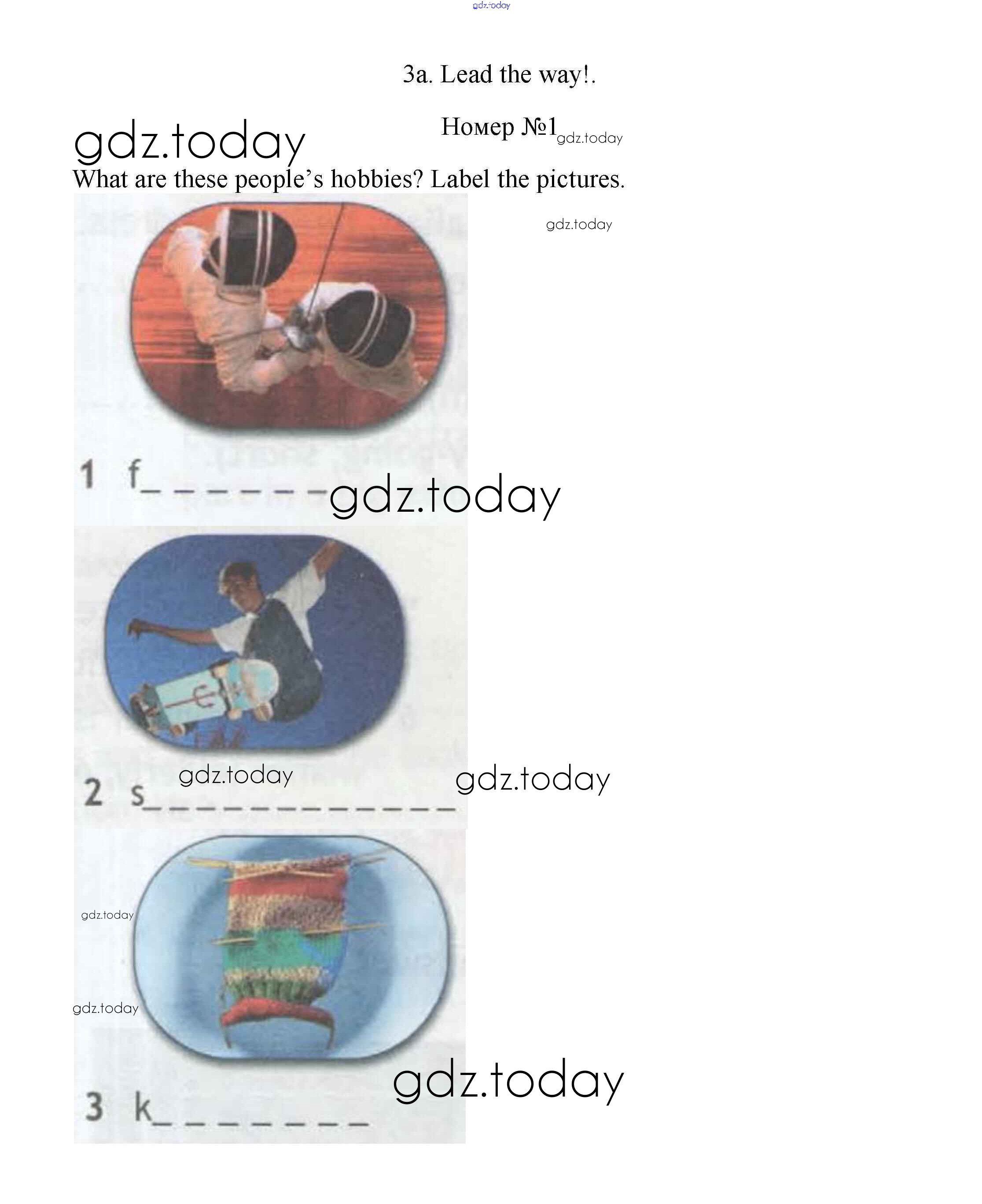 3a. Lead the way!.

Номер №1

What are these people's hobbies? Label the pictures.

1 f____

2 s____

3 k____

gdz.today